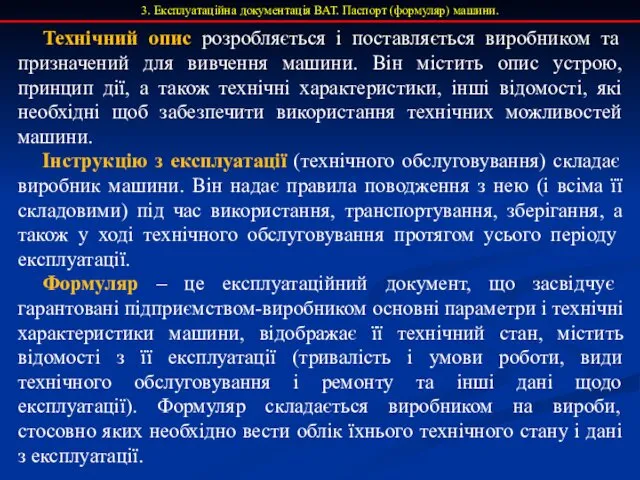 3. Експлуатаційна документація ВАТ. Паспорт (формуляр) машини.

Технічний опис розробляється і поставляється виробником та призначений для вивчення машини. Він містить опис устрою, принцип дії, а також технічні характеристики, інші відомості, які необхідні щоб забезпечити використання технічних можливостей машини.

Інструкцію з експлуатації (технічного обслуговування) складає виробник машини. Він надає правила поводження з нею (і всіма її складовими) під час використання, транспортування, зберігання, а також у ході технічного обслуговування протягом усього періоду експлуатації.

Формуляр – це експлуатаційний документ, що засвідчує гарантовані підприємством-виробником основні параметри і технічні характеристики машини, відображає її технічний стан, містить відомості з її експлуатації (тривалість і умови роботи, види технічного обслуговування і ремонту та інші дані щодо експлуатації). Формуляр складається виробником на вироби, стосовно яких необхідно вести облік їхнього технічного стану і дані з експлуатації.